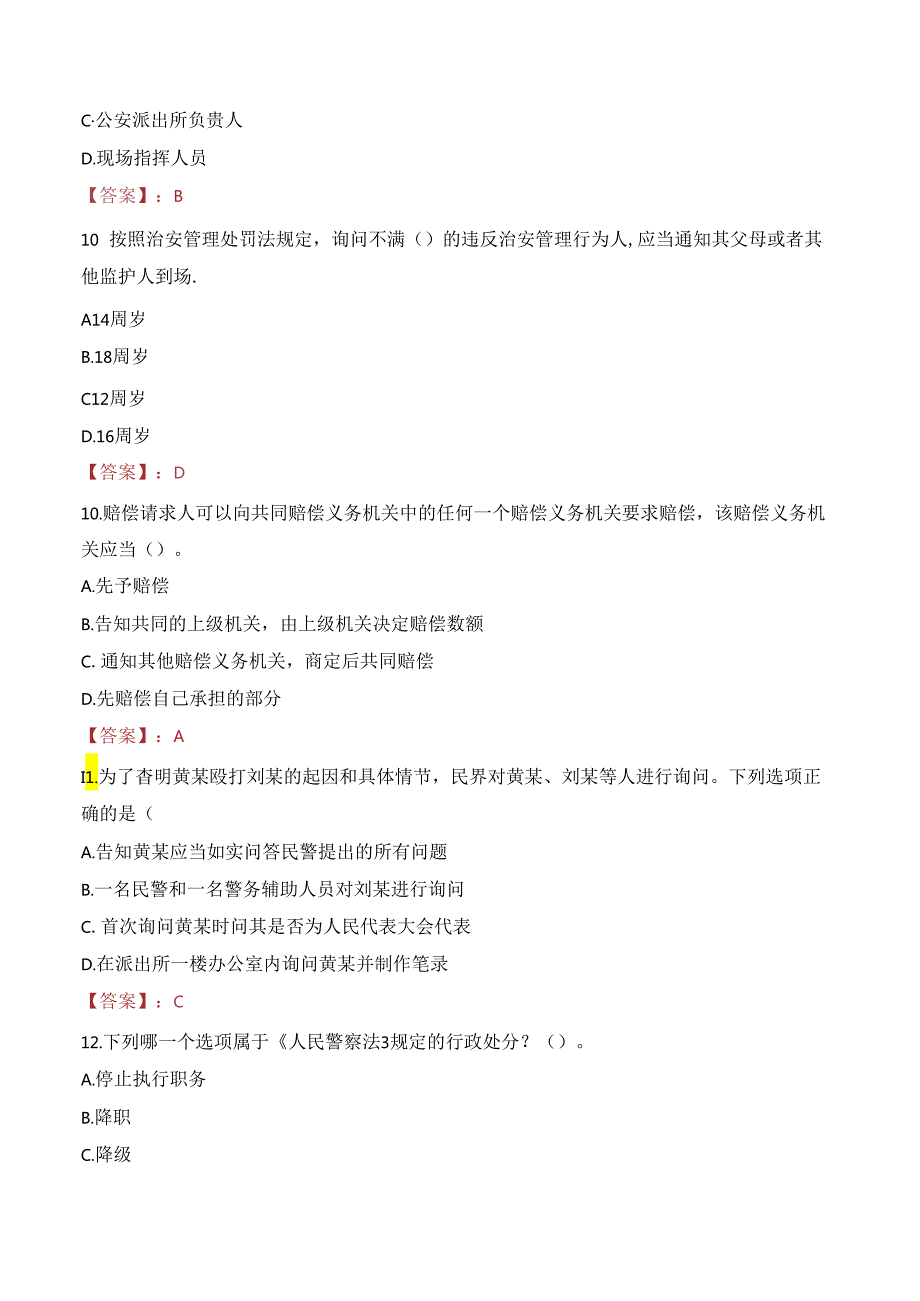 C·公安派出所负责人

D.现场指挥人员

【答案】：B

10 按照治安管理处罚法规定，询问不满（）的违反治安管理行为人,应当通知其父母或者其他监护人到场.

A14周岁

B.18周岁

C12周岁

D.16周岁

【答案】：D

10.赔偿请求人可以向共同赔偿义务机关中的任何一个赔偿义务机关要求赔偿，该赔偿义务机关应当（）。

A.先予赔偿

B.告知共同的上级机关，由上级机关决定赔偿数额

C. 通知其他赔偿义务机关，商定后共同赔偿

D.先赔偿自己承担的部分

【答案】：A

I1.为了杳明黄某殴打刘某的起因和具体情节，民界对黄某、刘某等人进行询问。下列选项正确的是（

A.告知黄某应当如实问答民警提出的所有问题

B.一名民警和一名警务辅助人员对刘某进行询问

C. 首次询问黄某时问其是否为人民代表大会代表

D.在派出所一楼办公室内询问黄某并制作笔录

【答案】：C

12.下列哪一个选项属于《人民警察法3规定的行政处分？（）。

A.停止执行职务

B.降职

C.降级